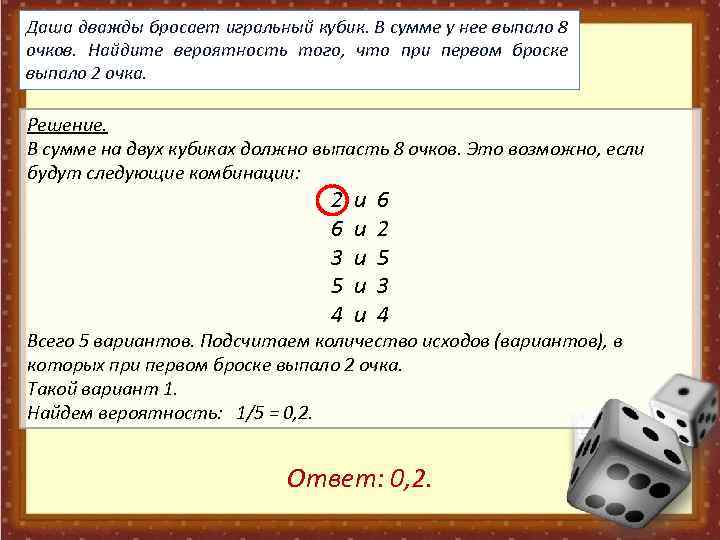 Даша дважды бросает игральный кубик. В сумме у нее выпало 8 очков. Найдите вероятность того, что при первом броске выпало 2 очка.

Решение.
В сумме на двух кубиках должно выпасть 8 очков. Это возможно, если будут следующие комбинации:

2 и 6
6 и 2
3 и 5
5 и 3
4 и 4

Всего 5 вариантов. Подсчитаем количество исходов (вариантов), в которых при первом броске выпало 2 очка.
Такой вариант 1.
Найдем вероятность: 1/5 = 0,2.

Ответ: 0,2.